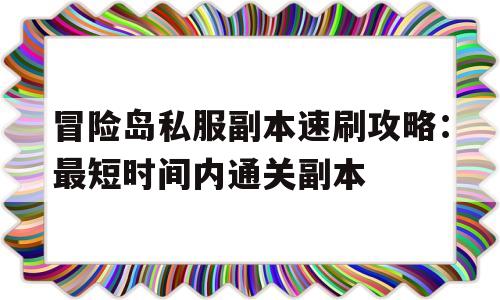 冒险岛私服副本速刷攻略：最短时间内通关副本